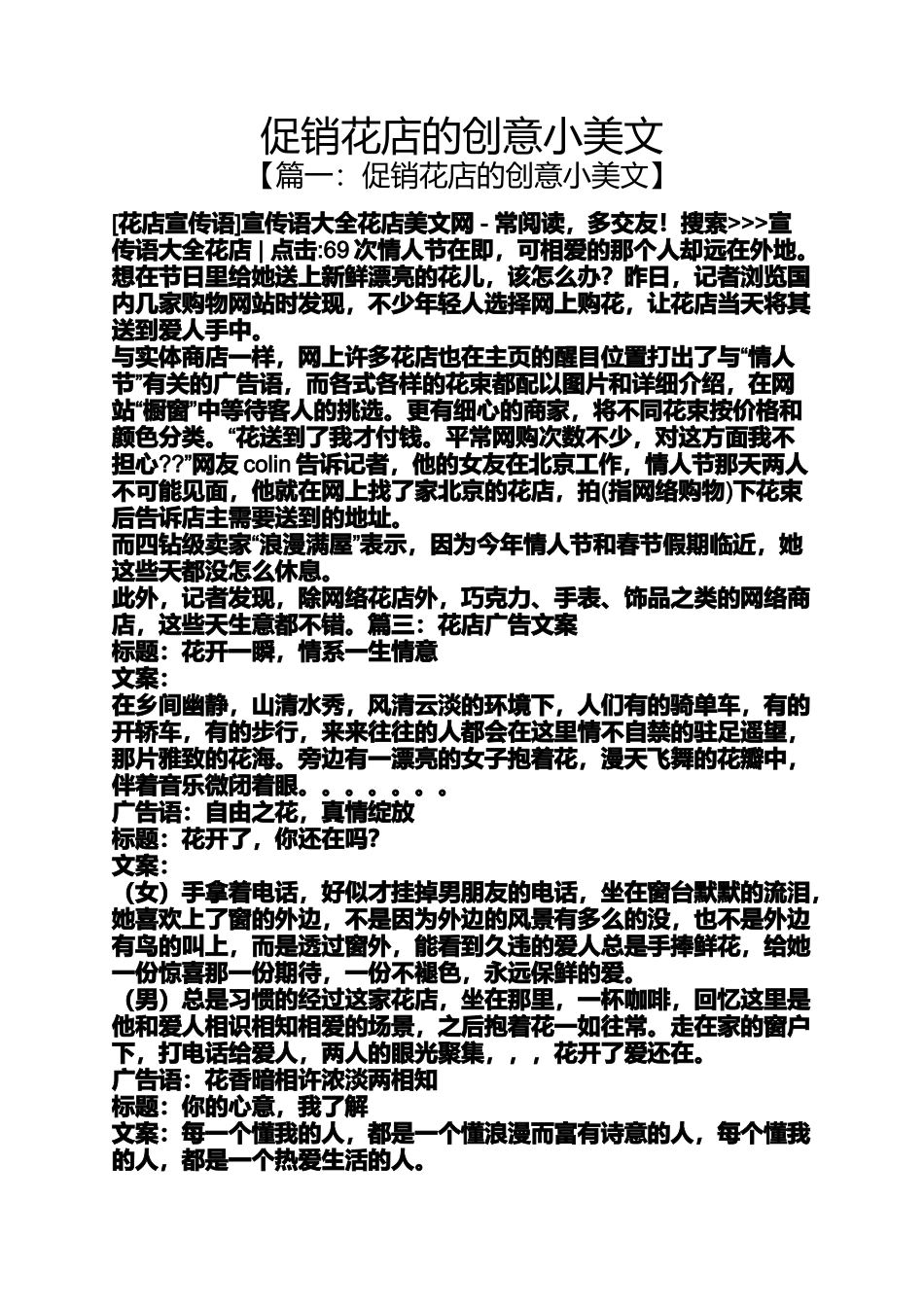 促销花店的创意小美文
【篇一：促销花店的创意小美文】

[花店宣传语]宣传语大全花店美文网 - 常阅读，多交友！搜索>>>宣传语大全花店 | 点击:69 次情人节在即，可相爱的那个人却远在外地。想在节日里给她送上新鲜漂亮的花儿，该怎么办？昨日，记者浏览国内几家购物网站时发现，不少年轻人选择网上购花，让花店当天将其送到爱人手中。
与实体商店一样，网上许多花店也在主页的醒目位置打出了与“情人节”有关的广告语，而各式各样的花束都配以图片和详细介绍，在网站“橱窗”中等待客人的挑选。更有细心的商家，将不同花束按价格和颜色分类。“花送到了我才付钱。平常网购次数不少，对这方面我不担心??”网友 colin 告诉记者，他的女友在北京工作，情人节那天两人不可能见面，他就在网上找了家北京的花店，拍(指网络购物)下花束后告诉店主需要送到的地址。
而四钻级卖家“浪漫满屋”表示，因为今年情人节和春节假期临近，她这些天都没怎么休息。
此外，记者发现，除网络花店外，巧克力、手表、饰品之类的网络商店，这些天生意都不错。篇三：花店广告文案
标题：花开一瞬，情系一生情意
文案：
在乡间幽静，山清水秀，风清云淡的环境下，人们有的骑单车，有的开轿车，有的步行，来来往往的人都会在这里情不自禁的驻足遥望，那片雅致的花海。旁边有一漂亮的女子抱着花，漫天飞舞的花瓣中，伴着音乐微闭着眼。。。。。。。
广告语：自由之花，真情绽放
标题：花开了，你还在吗?
文案：
（女）手拿着电话，好似才挂掉男朋友的电话，坐在窗台默默的流泪，她喜欢上了窗的外边，不是因为外边的风景有多么的没，也不是外边有鸟的叫上，而是透过窗外，能看到久违的爱人总是手捧鲜花，给她一份惊喜那一份期待，一份不褪色，永远保鲜的爱。
（男）总是习惯的经过这家花店，坐在那里，一杯咖啡，回忆这里是他和爱人相识相知相爱的场景，之后抱着花一如往常。走在家的窗户下，打电话给爱人，两人的眼光聚集，，，花开了爱还在。
广告语：花香暗相许浓淡两相知
标题：你的心意，我了解
文案：每一个懂我的人，都是一个懂浪漫而富有诗意的人，每个懂我的人，都是一个热爱生活的人。